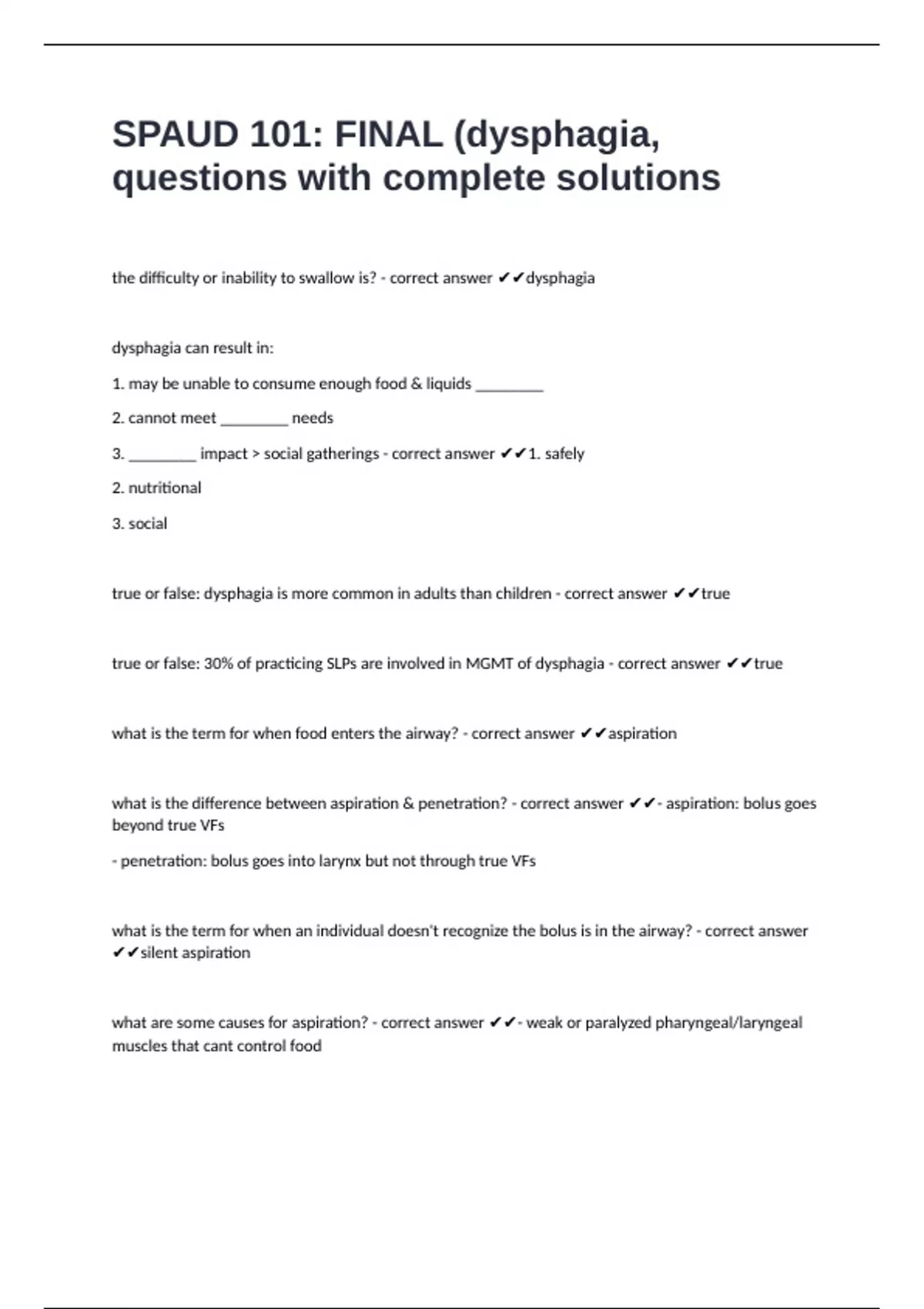 SPAUD 101: FINAL (dysphagia, questions with complete solutions

the difficulty or inability to swallow is? - correct answer ✔✔dysphagia

dysphagia can result in:

1. may be unable to consume enough food & liquids ________

2. cannot meet ________ needs

3. ________ impact > social gatherings - correct answer ✔✔1. safely

2. nutritional

3. social

true or false: dysphagia is more common in adults than children - correct answer ✔✔true

true or false: 30% of practicing SLPs are involved in MGMT of dysphagia - correct answer ✔✔true

what is the term for when food enters the airway? - correct answer ✔✔aspiration

what is the difference between aspiration & penetration? - correct answer ✔✔- aspiration: bolus goes beyond true VFs

- penetration: bolus goes into larynx but not through true VFs

what is the term for when an individual doesn't recognize the bolus is in the airway? - correct answer ✔✔silent aspiration

what are some causes for aspiration? - correct answer ✔✔- weak or paralyzed pharyngeal/laryngeal muscles that cant control food